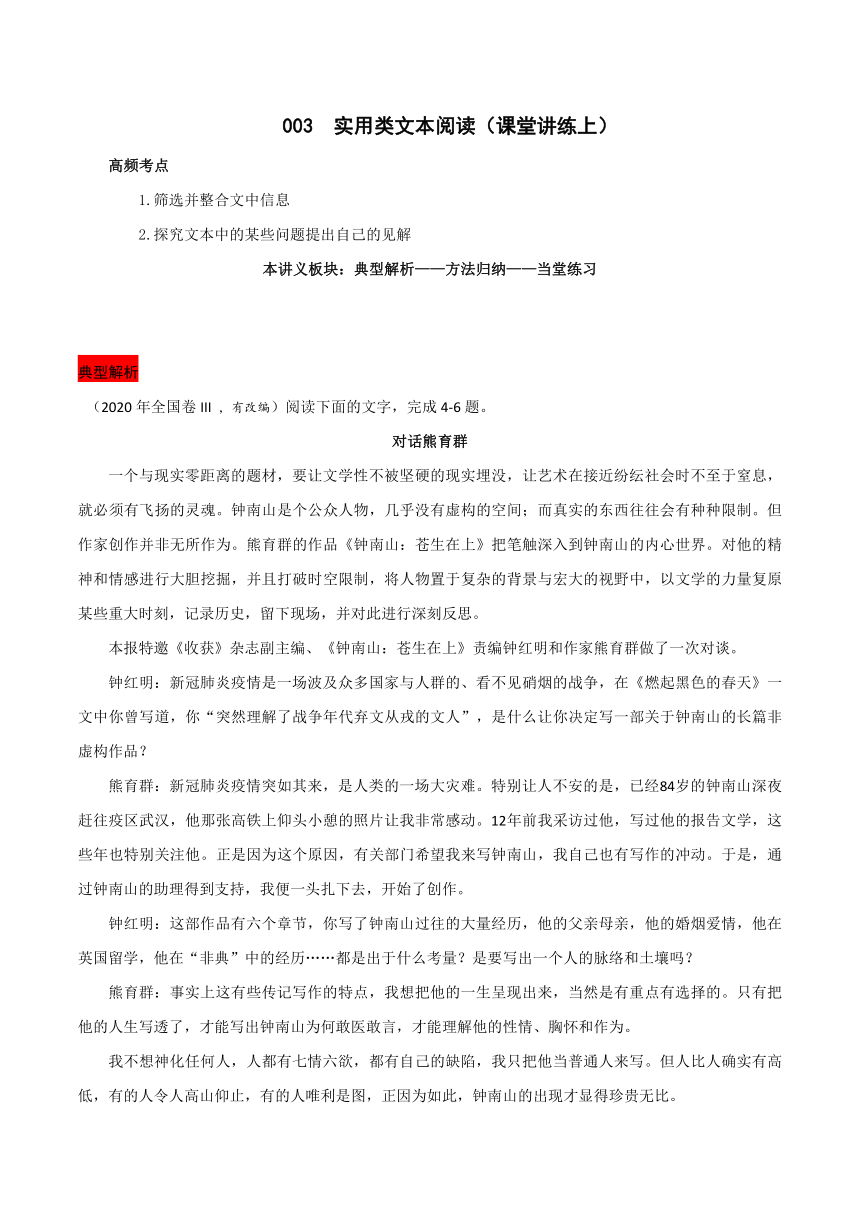 003　实用类文本阅读（课堂讲练上）

高频考点

1.筛选并整合文中信息

2.探究文本中的某些问题提出自己的见解

本讲义板块：典型解析——方法归纳——当堂练习

典型解析

（2020 年全国卷 III ，有改编）阅读下面的文字，完成 4-6 题。

对话熊育群

一个与现实零距离的题材，要让文学性不被坚硬的现实埋没，让艺术在接近纷纭社会时不至于窒息，就必须有飞扬的灵魂。钟南山是个公众人物，几乎没有虚构的空间；而真实的东西往往会有种种限制。但作家创作并非无所作为。熊育群的作品《钟南山：苍生在上》把笔触深入到钟南山的内心世界。对他的精神和情感进行大胆挖掘，并且打破时空限制，将人物置于复杂的背景与宏大的视野中，以文学的力量复原某些重大时刻，记录历史，留下现场，并对此进行深刻反思。

本报特邀《收获》杂志副主编、《钟南山：苍生在上》责编钟红明和作家熊育群做了一次对谈。

钟红明：新冠肺炎疫情是一场波及众多国家与人群的、看不见硝烟的战争，在《燃起黑色的春天》一文中你曾写道，你“突然理解了战争年代弃文从戎的文人”，是什么让你决定写一部关于钟南山的长篇非虚构作品？

熊育群：新冠肺炎疫情突如其来，是人类的一场大灾难。特别让人不安的是，已经84岁的钟南山深夜赶往疫区武汉，他那张高铁上仰头小憩的照片让我非常感动。12年前我采访过他，写过他的报告文学，这些年也特别关注他。正是因为这个原因，有关部门希望我来写钟南山，我自己也有写作的冲动。于是，通过钟南山的助理得到支持，我便一头扎下去，开始了创作。

钟红明：这部作品有六个章节，你写了钟南山过往的大量经历，他的父亲母亲，他的婚姻爱情，他在英国留学，他在“非典”中的经历……都是出于什么考量？是要写出一个人的脉络和土壤吗？

熊育群：事实上这有些传记写作的特点，我想把他的一生呈现出来，当然是有重点有选择的。只有把他的人生写透了，才能写出钟南山为何敢医敢言，才能理解他的性情、胸怀和作为。

我不想神化任何人，人都有七情六欲，都有自己的缺陷，我只把他当普通人来写。但人比人确实有高低，有的人令人高山仰止，有的人唯利是图，正因为如此，钟南山的出现才显得珍贵无比。